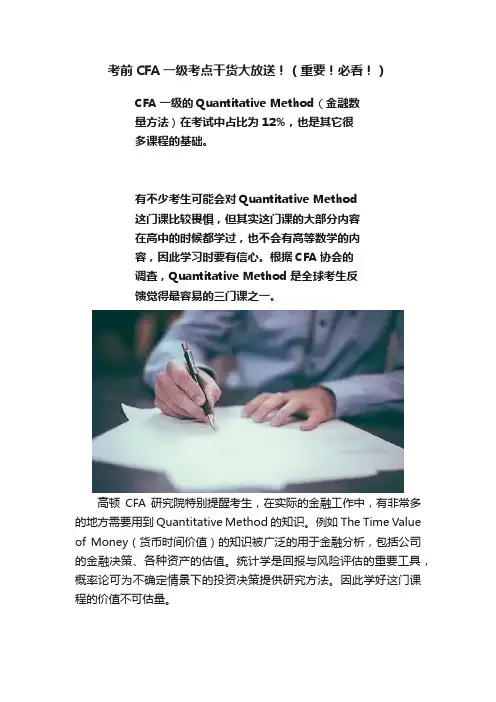 考前 CFA 一级考点干货大放送！（重要！必看！）

CFA 一级的 Quantitative Method（金融数量方法）在考试中占比为 12%，也是其它很多课程的基础。

有不少考生可能会对 Quantitative Method 这门课比较畏惧，但其实这门课的大部分内容在高中的时候都学过，也不会有高等数学的内容，因此学习时要有信心。根据 CFA 协会的调查，Quantitative Method 是全球考生反馈觉得最容易的三门课之一。

高顿 CFA 研究院特别提醒考生，在实际的金融工作中，有非常多的地方需要用到 Quantitative Method 的知识。例如 The Time Value of Money（货币时间价值）的知识被广泛的用于金融分析，包括公司的金融决策、各种资产的估值。统计学是回报与风险评估的重要工具，概率论可为不确定情景下的投资决策提供研究方法。因此学好这门课程的价值不可估量。